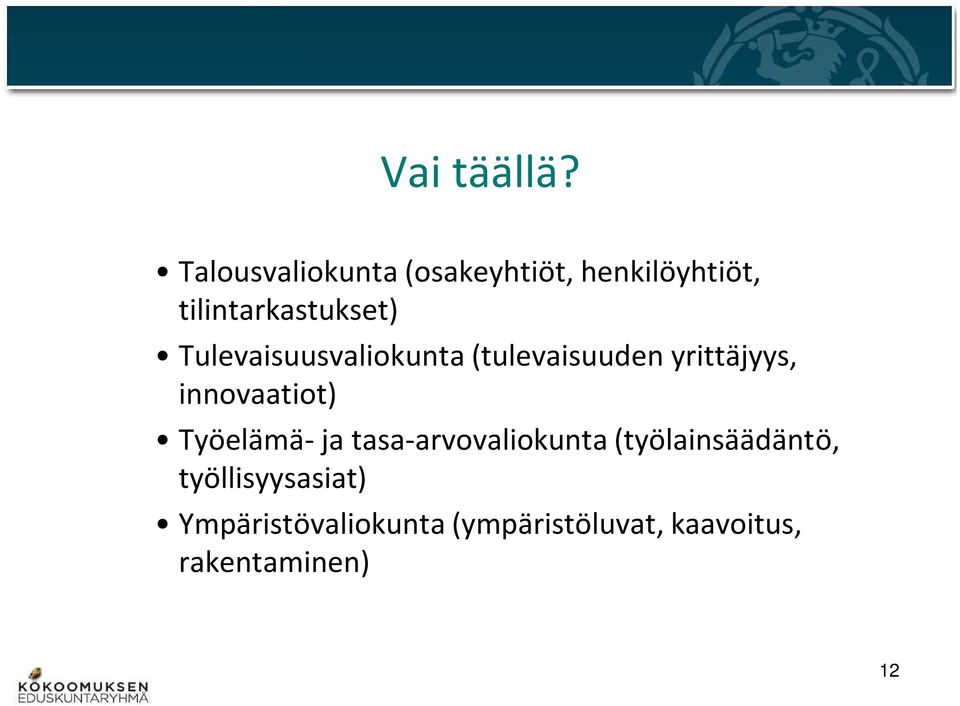 Vai täällä?

• Talousvaliokunta (osakeyhtiöt, henkilöyhtiöt, tilintarkastukset)
• Tulevaisuusvaliokunta (tulevaisuuden yrittäjyys, innovaatiot)
• Työelämä- ja tasa-arvovaliokunta (työlainsäädäntö, työllisyysasiat)
• Ympäristövaliokunta (ympäristöluvat, kaavoitus, rakentaminen)

KOKOOMUKSEN EDUSKUNTARYHMÄ

12